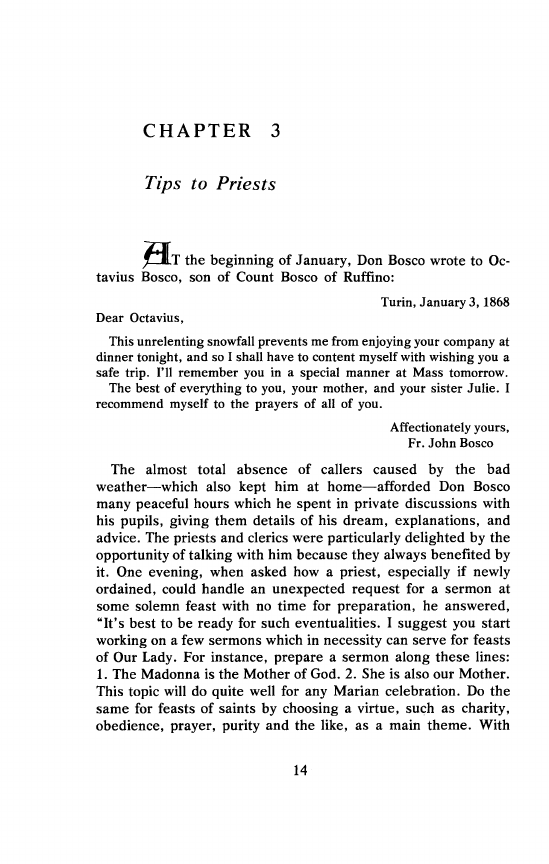 CHAPTER 3

Tips to Priests

AT the beginning of January, Don Bosco wrote to Octavius Bosco, son of Count Bosco of Ruffino:

Turin, January 3, 1868

Dear Octavius,

This unrelenting snowfall prevents me from enjoying your company at dinner tonight, and so I shall have to content myself with wishing you a safe trip. I'll remember you in a special manner at Mass tomorrow.

The best of everything to you, your mother, and your sister Julie. I recommend myself to the prayers of all of you.

Affectionately yours,
Fr. John Bosco

The almost total absence of callers caused by the bad weather—which also kept him at home—afforded Don Bosco many peaceful hours which he spent in private discussions with his pupils, giving them details of his dream, explanations, and advice. The priests and clerics were particularly delighted by the opportunity of talking with him because they always benefited by it. One evening, when asked how a priest, especially if newly ordained, could handle an unexpected request for a sermon at some solemn feast with no time for preparation, he answered, "It's best to be ready for such eventualities. I suggest you start working on a few sermons which in necessity can serve for feasts of Our Lady. For instance, prepare a sermon along these lines: 1. The Madonna is the Mother of God. 2. She is also our Mother. This topic will do quite well for any Marian celebration. Do the same for feasts of saints by choosing a virtue, such as charity, obedience, prayer, purity and the like, as a main theme. With

14